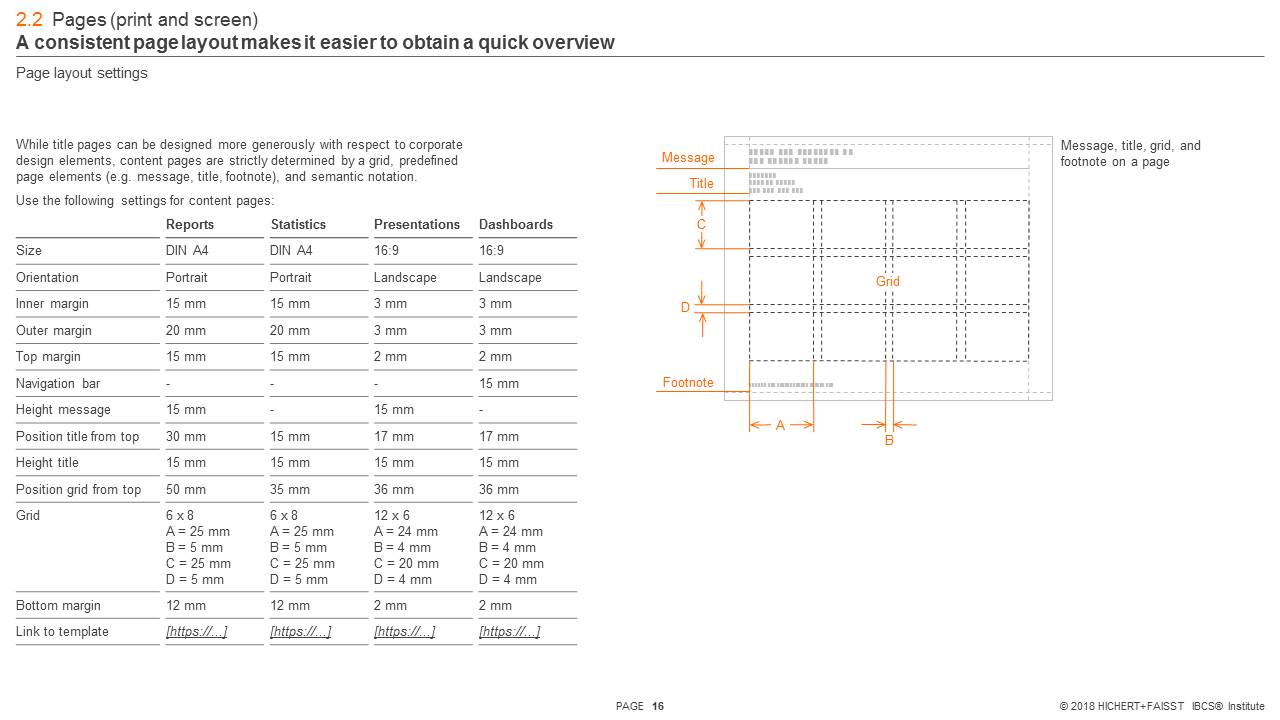 2.2 Pages (print and screen)
A consistent page layout makes it easier to obtain a quick overview

Page layout settings

While title pages can be designed more generously with respect to corporate design elements, content pages are strictly determined by a grid, predefined page elements (e.g. message, title, footnote), and semantic notation.

Use the following settings for content pages:

| | Reports | Statistics | Presentations | Dashboards |
|---|---|---|---|---|
| Size | DIN A4 | DIN A4 | 16:9 | 16:9 |
| Orientation | Portrait | Portrait | Landscape | Landscape |
| Inner margin | 15 mm | 15 mm | 3 mm | 3 mm |
| Outer margin | 20 mm | 20 mm | 3 mm | 3 mm |
| Top margin | 15 mm | 15 mm | 2 mm | 2 mm |
| Navigation bar | - | - | - | 15 mm |
| Height message | 15 mm | - | 15 mm | - |
| Position title from top | 30 mm | 15 mm | 17 mm | 17 mm |
| Height title | 15 mm | 15 mm | 15 mm | 15 mm |
| Position grid from top | 50 mm | 35 mm | 36 mm | 36 mm |
| Grid | 6 x 8 A = 25 mm B = 5 mm C = 25 mm D = 5 mm | 6 x 8 A = 25 mm B = 5 mm C = 25 mm D = 5 mm | 12 x 6 A = 24 mm B = 4 mm C = 20 mm D = 4 mm | 12 x 6 A = 24 mm B = 4 mm C = 20 mm D = 4 mm |
| Bottom margin | 12 mm | 12 mm | 2 mm | 2 mm |
| Link to template | [https://...] | [https://...] | [https://...] | [https://...] |

Message
Title
C
Grid
D
Footnote
A
B

Message, title, grid, and footnote on a page

PAGE 16

© 2018 HICHERT+FAISST IBCS® Institute